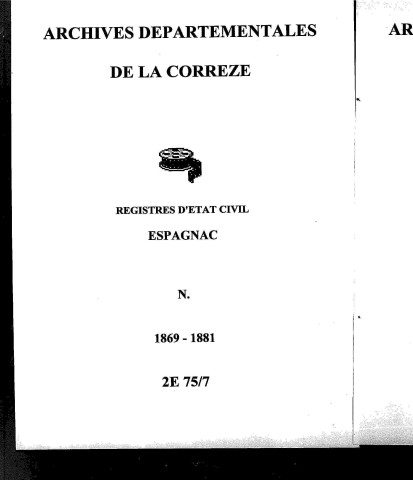 ARCHIVES DEPARTEMENTALES

DE LA CORREZE

REGISTRES D'ETAT CIVIL

ESPAGNAC

N.

1869 - 1881

2E 75/7

AR